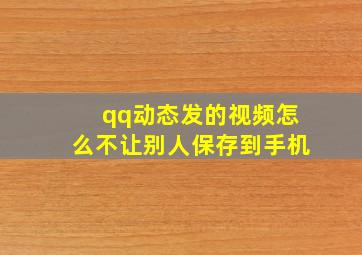 qq动态发的视频怎么不让别人保存到手机